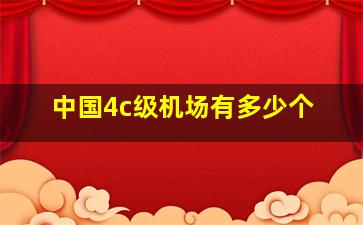 中国4c级机场有多少个